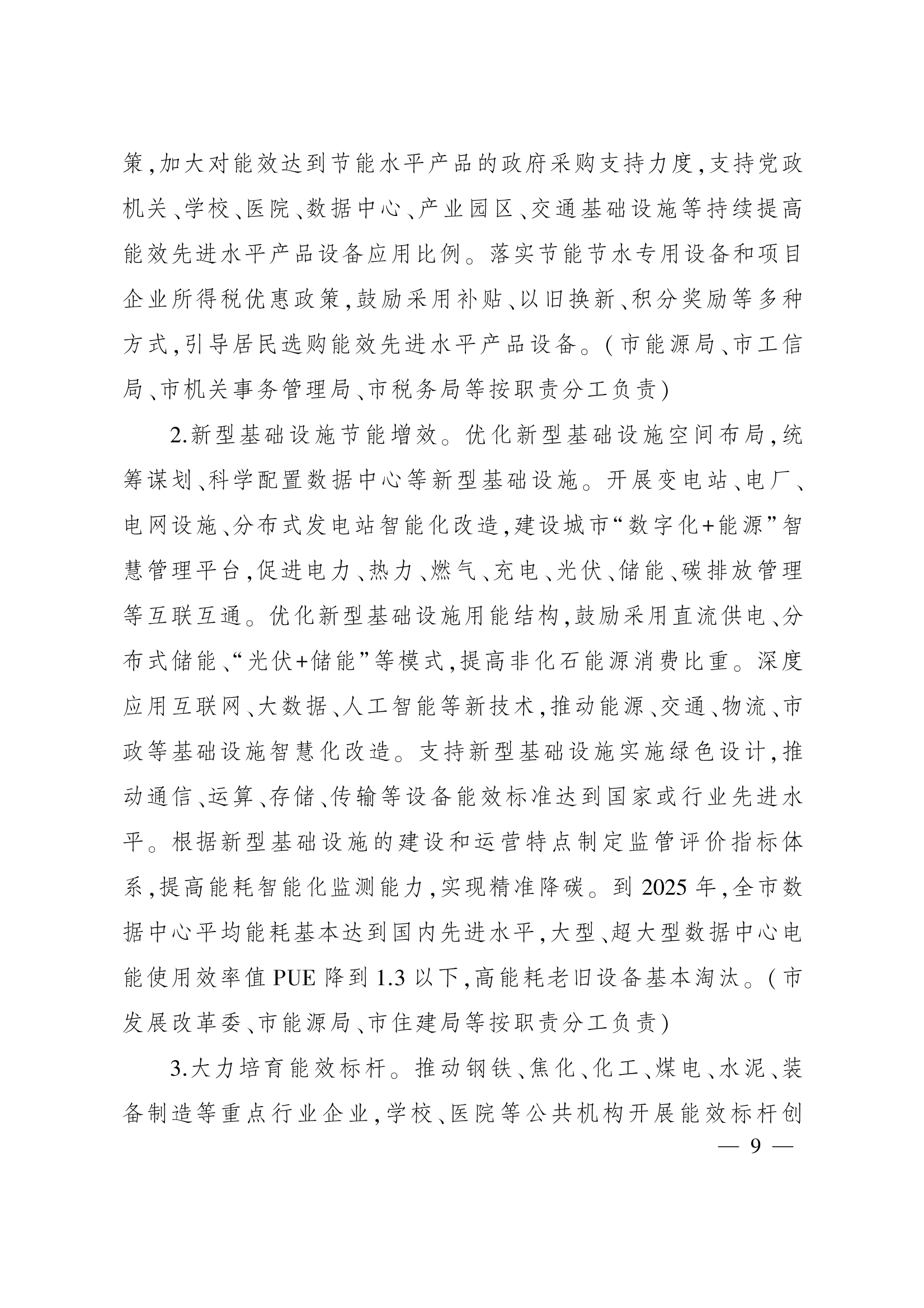 策，加大对能效达到节能水平产品的政府采购支持力度，支持党政机关、学校、医院、数据中心、产业园区、交通基础设施等持续提高能效先进水平产品设备应用比例。落实节能节水专用设备和项目企业所得税优惠政策，鼓励采用补贴、以旧换新、积分奖励等多种方式，引导居民选购能效先进水平产品设备。（市能源局、市工信局、市机关事务管理局、市税务局等按职责分工负责）

2.新型基础设施节能增效。优化新型基础设施空间布局，统筹谋划、科学配置数据中心等新型基础设施。开展变电站、电厂、电网设施、分布式发电站智能化改造，建设城市“数字化+能源”智慧管理平台，促进电力、热力、燃气、充电、光伏、储能、碳排放管理等互联互通。优化新型基础设施用能结构，鼓励采用直流供电、分布式储能、“光伏+储能”等模式，提高非化石能源消费比重。深度应用互联网、大数据、人工智能等新技术，推动能源、交通、物流、市政等基础设施智慧化改造。支持新型基础设施实施绿色设计，推动通信、运算、存储、传输等设备能效标准达到国家或行业先进水平。根据新型基础设施的建设和运营特点制定监管评价指标体系，提高能耗智能化监测能力，实现精准降碳。到 2025 年，全市数据中心平均能耗基本达到国内先进水平，大型、超大型数据中心电能使用效率值 PUE 降到 1.3 以下，高能耗老旧设备基本淘汰。（市发展改革委、市能源局、市住建局等按职责分工负责）

3.大力培育能效标杆。推动钢铁、焦化、化工、煤电、水泥、装备制造等重点行业企业，学校、医院等公共机构开展能效标杆创

— 9 —